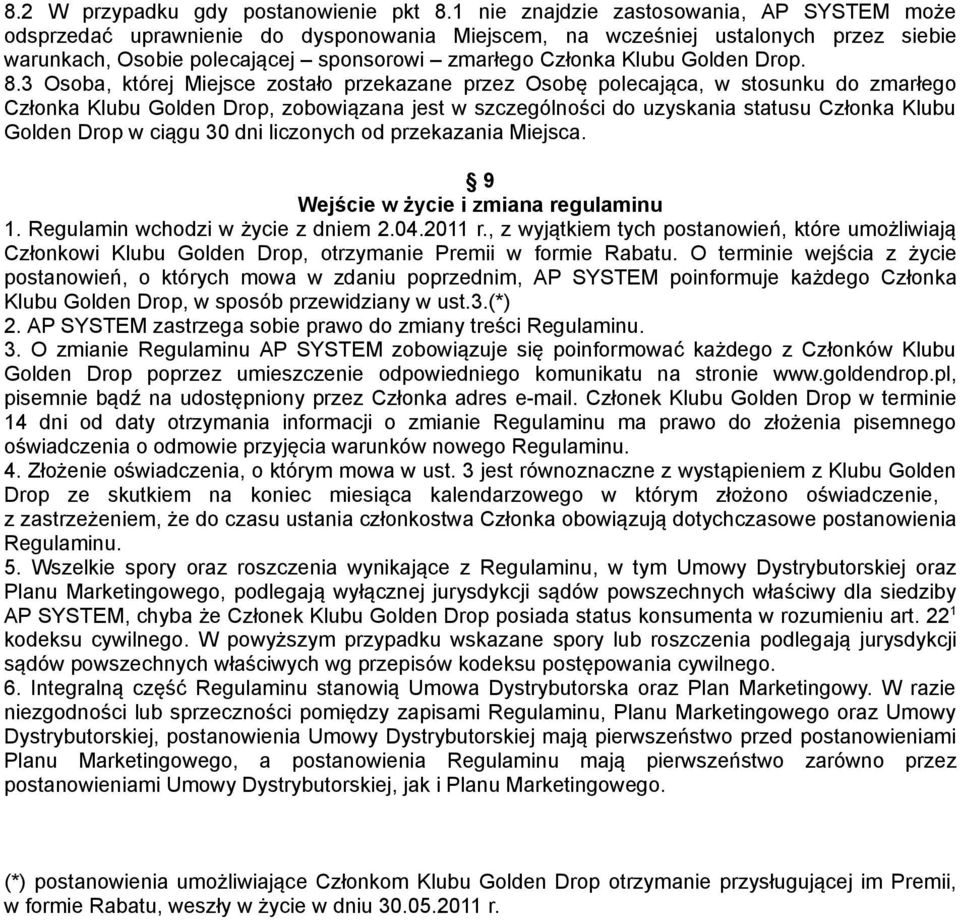 8.2 W przypadku gdy postanowienie pkt 8.1 nie znajdzie zastosowania, AP SYSTEM może odsprzedać uprawnienie do dysponowania Miejscem, na wcześniej ustalonych przez siebie warunkach, Osobie polecającej – sponsorowi – zmarłego Członka Klubu Golden Drop.
8.3 Osoba, której Miejsce zostało przekazane przez Osobę polecająca, w stosunku do zmarłego Członka Klubu Golden Drop, zobowiązana jest w szczególności do uzyskania statusu Członka Klubu Golden Drop w ciągu 30 dni liczonych od przekazania Miejsca.

§ 9
Wejście w życie i zmiana regulaminu
1. Regulamin wchodzi w życie z dniem 2.04.2011 r., z wyjątkiem tych postanowień, które umożliwiają Członkowi Klubu Golden Drop, otrzymanie Premii w formie Rabatu. O terminie wejścia z życie postanowień, o których mowa w zdaniu poprzednim, AP SYSTEM poinformuje każdego Członka Klubu Golden Drop, w sposób przewidziany w ust.3.(*)
2. AP SYSTEM zastrzega sobie prawo do zmiany treści Regulaminu.
3. O zmianie Regulaminu AP SYSTEM zobowiązuje się poinformować każdego z Członków Klubu Golden Drop poprzez umieszczenie odpowiedniego komunikatu na stronie www.goldendrop.pl, pisemnie bądź na udostępniony przez Członka adres e-mail. Członek Klubu Golden Drop w terminie 14 dni od daty otrzymania informacji o zmianie Regulaminu ma prawo do złożenia pisemnego oświadczenia o odmowie przyjęcia warunków nowego Regulaminu.
4. Złożenie oświadczenia, o którym mowa w ust. 3 jest równoznaczne z wystąpieniem z Klubu Golden Drop ze skutkiem na koniec miesiąca kalendarzowego w którym złożono oświadczenie, z zastrzeżeniem, że do czasu ustania członkostwa Członka obowiązują dotychczasowe postanowienia Regulaminu.
5. Wszelkie spory oraz roszczenia wynikające z Regulaminu, w tym Umowy Dystrybutorskiej oraz Planu Marketingowego, podlegają wyłącznej jurysdykcji sądów powszechnych właściwy dla siedziby AP SYSTEM, chyba że Członek Klubu Golden Drop posiada status konsumenta w rozumieniu art. $22^1$ kodeksu cywilnego. W powyższym przypadku wskazane spory lub roszczenia podlegają jurysdykcji sądów powszechnych właściwych wg przepisów kodeksu postępowania cywilnego.
6. Integralną część Regulaminu stanowią Umowa Dystrybutorska oraz Plan Marketingowy. W razie niezgodności lub sprzeczności pomiędzy zapisami Regulaminu, Planu Marketingowego oraz Umowy Dystrybutorskiej, postanowienia Umowy Dystrybutorskiej mają pierwszeństwo przed postanowieniami Planu Marketingowego, a postanowienia Regulaminu mają pierwszeństwo zarówno przez postanowieniami Umowy Dystrybutorskiej, jak i Planu Marketingowego.

(*) postanowienia umożliwiające Członkom Klubu Golden Drop otrzymanie przysługującej im Premii, w formie Rabatu, weszły w życie w dniu 30.05.2011 r.